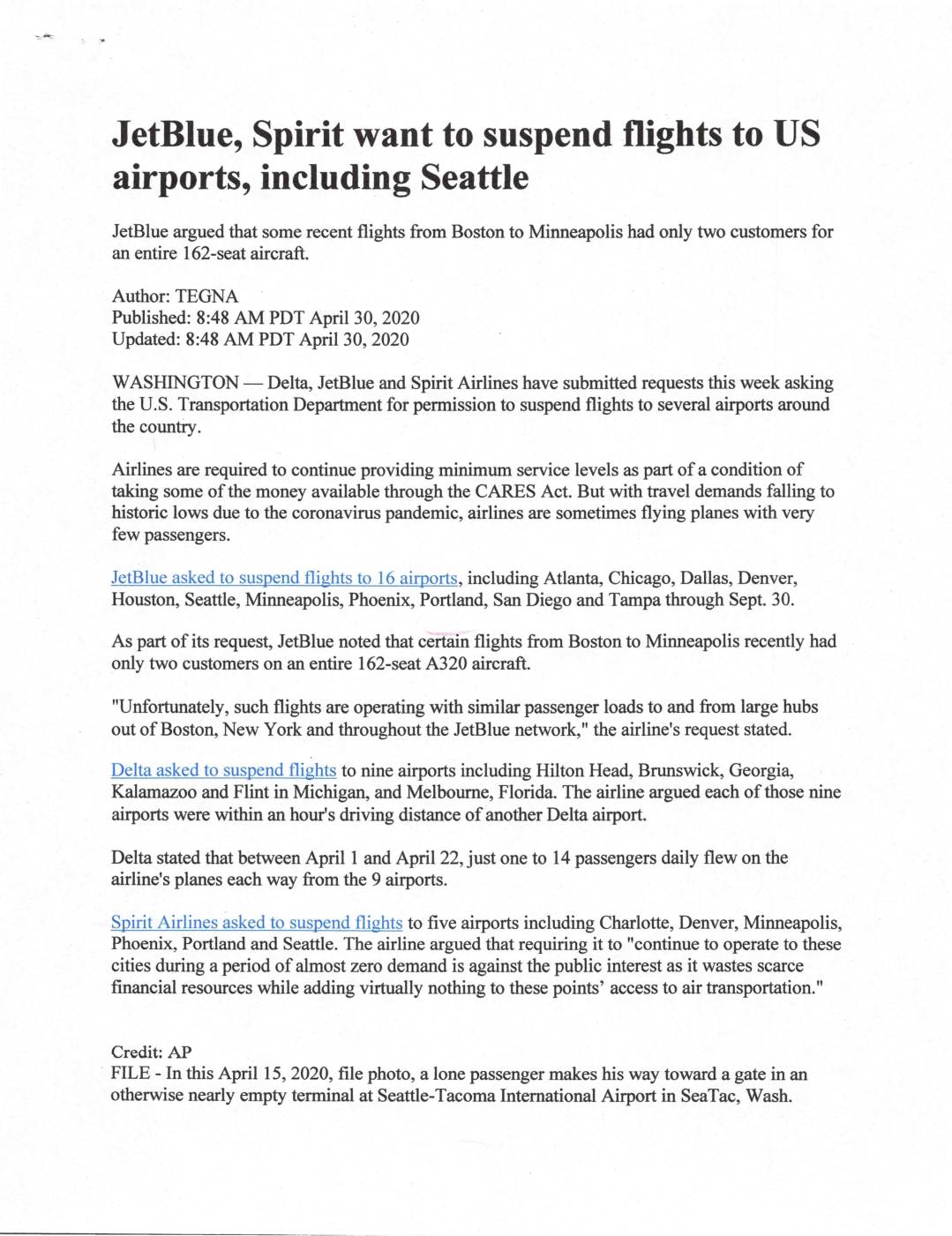 JetBlue, Spirit want to suspend flights to US airports, including Seattle

JetBlue argued that some recent flights from Boston to Minneapolis had only two customers for an entire 162-seat aircraft.

Author: TEGNA
Published: 8:48 AM PDT April 30, 2020
Updated: 8:48 AM PDT April 30, 2020

WASHINGTON — Delta, JetBlue and Spirit Airlines have submitted requests this week asking the U.S. Transportation Department for permission to suspend flights to several airports around the country.

Airlines are required to continue providing minimum service levels as part of a condition of taking some of the money available through the CARES Act. But with travel demands falling to historic lows due to the coronavirus pandemic, airlines are sometimes flying planes with very few passengers.

JetBlue asked to suspend flights to 16 airports, including Atlanta, Chicago, Dallas, Denver, Houston, Seattle, Minneapolis, Phoenix, Portland, San Diego and Tampa through Sept. 30.

As part of its request, JetBlue noted that certain flights from Boston to Minneapolis recently had only two customers on an entire 162-seat A320 aircraft.

"Unfortunately, such flights are operating with similar passenger loads to and from large hubs out of Boston, New York and throughout the JetBlue network," the airline's request stated.

Delta asked to suspend flights to nine airports including Hilton Head, Brunswick, Georgia, Kalamazoo and Flint in Michigan, and Melbourne, Florida. The airline argued each of those nine airports were within an hour's driving distance of another Delta airport.

Delta stated that between April 1 and April 22, just one to 14 passengers daily flew on the airline's planes each way from the 9 airports.

Spirit Airlines asked to suspend flights to five airports including Charlotte, Denver, Minneapolis, Phoenix, Portland and Seattle. The airline argued that requiring it to "continue to operate to these cities during a period of almost zero demand is against the public interest as it wastes scarce financial resources while adding virtually nothing to these points' access to air transportation."

Credit: AP
FILE - In this April 15, 2020, file photo, a lone passenger makes his way toward a gate in an otherwise nearly empty terminal at Seattle-Tacoma International Airport in SeaTac, Wash.